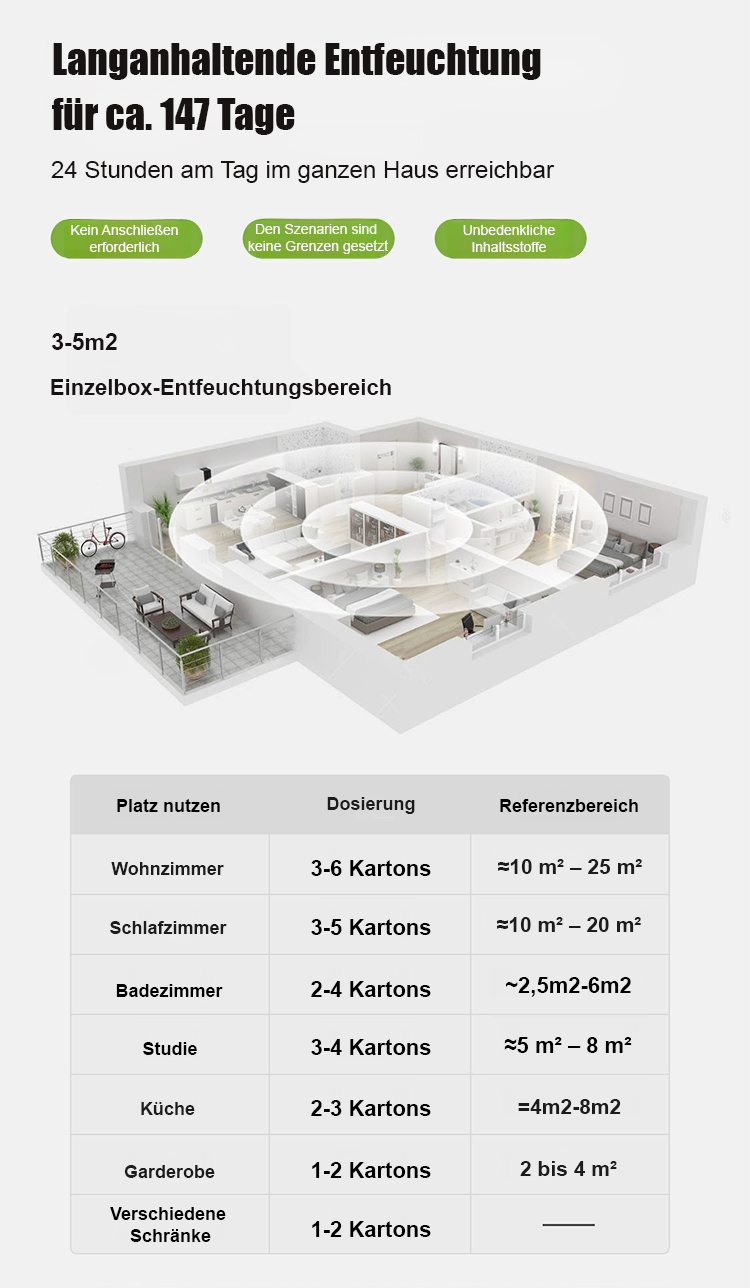 Langanhaltende Entfeuchtung für ca. 147 Tage

24 Stunden am Tag im ganzen Haus erreichbar

Kein Anschließen erforderlich

Den Szenarien sind keine Grenzen gesetzt

Unbedenkliche Inhaltsstoffe

3-5m2

Einzelbox-Entfeuchtungsbereich

| Platz nutzen | Dosierung | Referenzbereich |
|---|---|---|
| Wohnzimmer | 3-6 Kartons | ≈10 m² – 25 m² |
| Schlafzimmer | 3-5 Kartons | ≈10 m² – 20 m² |
| Badezimmer | 2-4 Kartons | ~2,5m2-6m2 |
| Studie | 3-4 Kartons | ≈5 m² – 8 m² |
| Küche | 2-3 Kartons | =4m2-8m2 |
| Garderobe | 1-2 Kartons | 2 bis 4 m² |
| Verschiedene Schränke | 1-2 Kartons | —— |